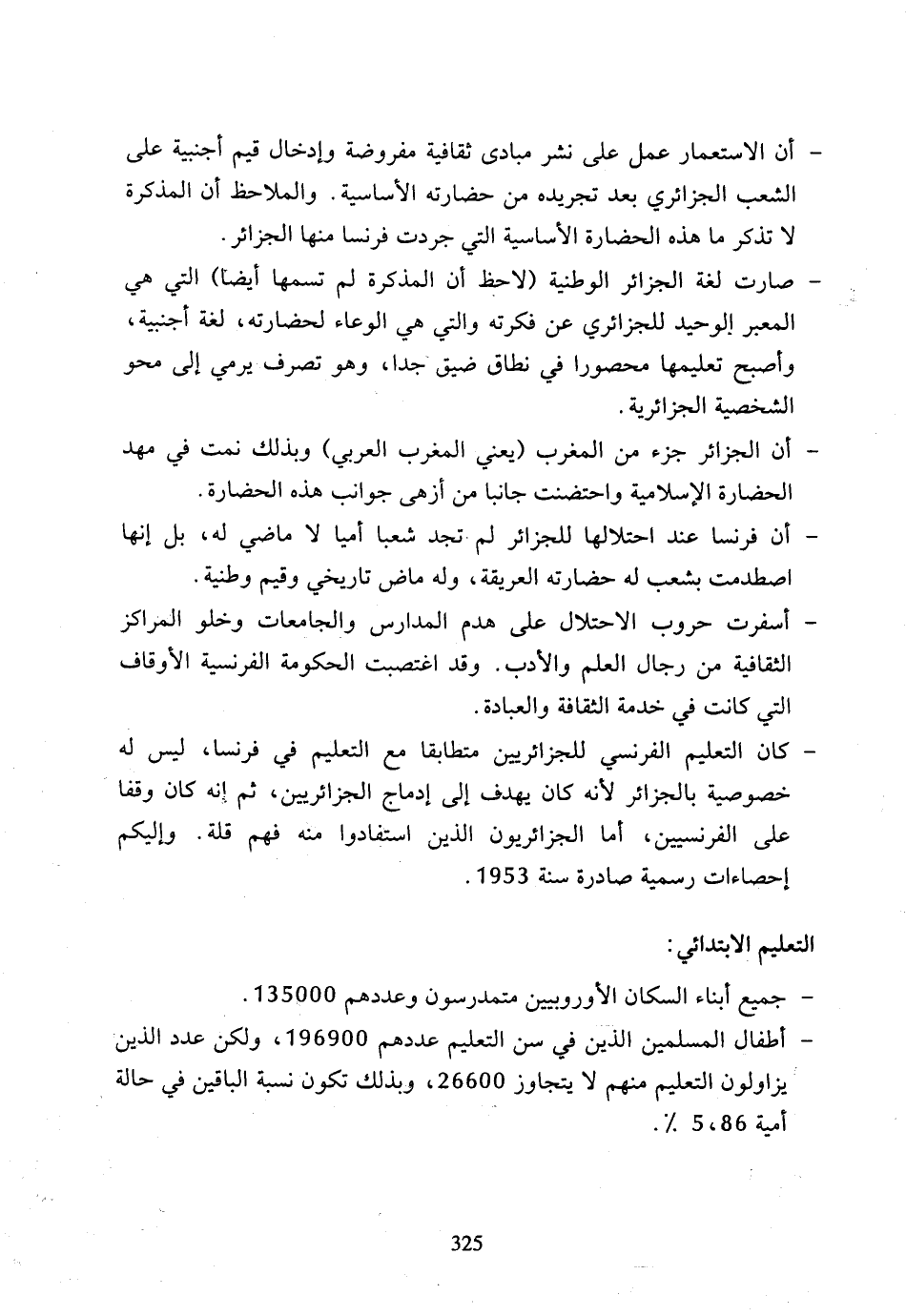 - أن الاستعمار عمل على نشر مبادى ثقافية مفروضة وإدخال قيم أجنبية على الشعب الجزائري بعد تجريده من حضارته الأساسية. والملاحظ أن المذكرة لا تذكر ما هذه الحضارة الأساسية التي جردت فرنسا منها الجزائر.

- صارت لغة الجزائر الوطنية (لاحظ أن المذكرة لم تسمها أيضا) التي هي المعبر الوحيد للجزائري عن فكرته والتي هي الوعاء لحضارته، لغة أجنبية، وأصبح تعليمها محصورا في نطاق ضيق جدا، وهو تصرف يرمي إلى محو الشخصية الجزائرية.

- أن الجزائر جزء من المغرب (يعني المغرب العربي) وبذلك نمت في مهد الحضارة الإسلامية واحتضنت جانبا من أزهى جوانب هذه الحضارة.

- أن فرنسا عند احتلالها للجزائر لم تجد شعبا أميا لا ماضي له، بل إنها اصطدمت بشعب له حضارته العريقة، وله ماض تاريخي وقيم وطنية.

- أسفرت حروب الاحتلال على هدم المدارس والجامعات وخلو المراكز الثقافية من رجال العلم والأدب. وقد اغتصبت الحكومة الفرنسية الأوقاف التي كانت في خدمة الثقافة والعبادة.

- كان التعليم الفرنسي للجزائريين متطابقا مع التعليم في فرنسا، ليس له خصوصية بالجزائر لأنه كان يهدف إلى إدماج الجزائريين، ثم إنه كان وقفا على الفرنسيين، أما الجزائريون الذين استفادوا منه فهم قلة. وإليكم إحصاءات رسمية صادرة سنة 1953.

التعليم الابتدائي:

- جميع أبناء السكان الأوروبيين متمدرسون وعددهم 135000.

- أطفال المسلمين الذين في سن التعليم عددهم 196900، ولكن عدد الذين يزاولون التعليم منهم لا يتجاوز 26600، وبذلك تكون نسبة الباقين في حالة أمية 86،5 ٪.

325